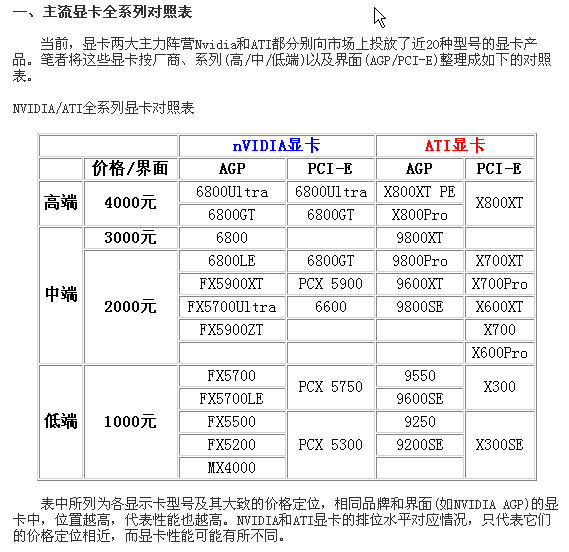 一、主流显卡全系列对照表

当前，显卡两大主力阵营Nvidia和ATI都分别向市场上投放了近20种型号的显卡产品。笔者将这些显卡按厂商、系列(高/中/低端)以及界面(AGP/PCI-E)整理成如下的对照表。

NVIDIA/ATI全系列显卡对照表

| | | nVIDIA显卡 | | ATI显卡 | |
|---|---|---|---|---|---|
| | 价格/界面 | AGP | PCI-E | AGP | PCI-E |
| 高端 | 4000元 | 6800Ultra | 6800Ultra | X800XT PE | X800XT |
| | | 6800GT | 6800GT | X800Pro | |
| 中端 | 3000元 | 6800 | | 9800XT | |
| | 2000元 | 6800LE | 6800GT | 9800Pro | X700XT |
| | | FX5900XT | PCX 5900 | 9600XT | X700Pro |
| | | FX5700Ultra | 6600 | 9800SE | X600XT |
| | | FX5900ZT | | | X700 |
| | | | | | X600Pro |
| 低端 | 1000元 | FX5700 | PCX 5750 | 9550 | X300 |
| | | FX5700LE | | 9600SE | |
| | | FX5500 | PCX 5300 | 9250 | X300SE |
| | | FX5200 | | 9200SE | |
| | | MX4000 | | | |

表中所列为各显示卡型号及其大致的价格定位，相同品牌和界面(如NVIDIA AGP)的显卡中，位置越高，代表性能也越高。NVIDIA和ATI显卡的排位水平对应情况，只代表它们的价格定位相近，而显卡性能可能有所不同。